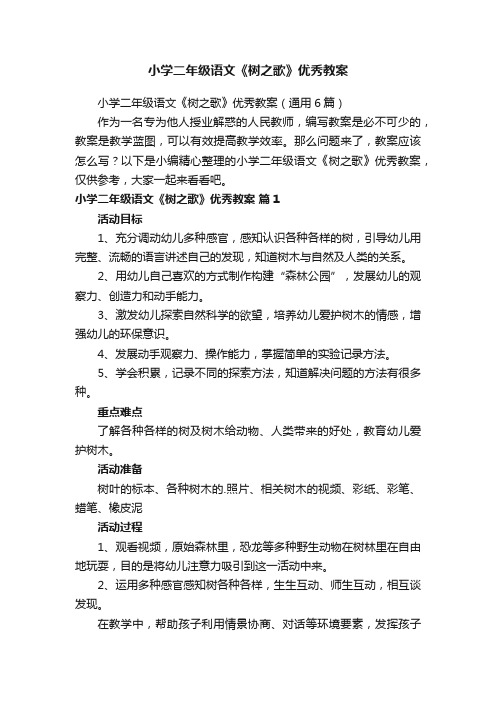 小学二年级语文《树之歌》优秀教案

小学二年级语文《树之歌》优秀教案（通用6篇）

作为一名专为他人授业解惑的人民教师，编写教案是必不可少的，教案是教学蓝图，可以有效提高教学效率。那么问题来了，教案应该怎么写？以下是小编精心整理的小学二年级语文《树之歌》优秀教案，仅供参考，大家一起来看看吧。

小学二年级语文《树之歌》优秀教案 篇1

活动目标

1、充分调动幼儿多种感官，感知认识各种各样的树，引导幼儿用完整、流畅的语言讲述自己的发现，知道树木与自然及人类的关系。

2、用幼儿自己喜欢的方式制作构建“森林公园”，发展幼儿的观察力、创造力和动手能力。

3、激发幼儿探索自然科学的欲望，培养幼儿爱护树木的情感，增强幼儿的环保意识。

4、发展动手观察力、操作能力，掌握简单的实验记录方法。

5、学会积累，记录不同的探索方法，知道解决问题的方法有很多种。

重点难点

了解各种各样的树及树木给动物、人类带来的好处，教育幼儿爱护树木。

活动准备

树叶的标本、各种树木的.照片、相关树木的视频、彩纸、彩笔、蜡笔、橡皮泥

活动过程

1、观看视频，原始森林里，恐龙等多种野生动物在树林里在自由地玩耍，目的是将幼儿注意力吸引到这一活动中来。

2、运用多种感官感知树各种各样，生生互动、师生互动，相互谈发现。

在教学中，帮助孩子利用情景协商、对话等环境要素，发挥孩子